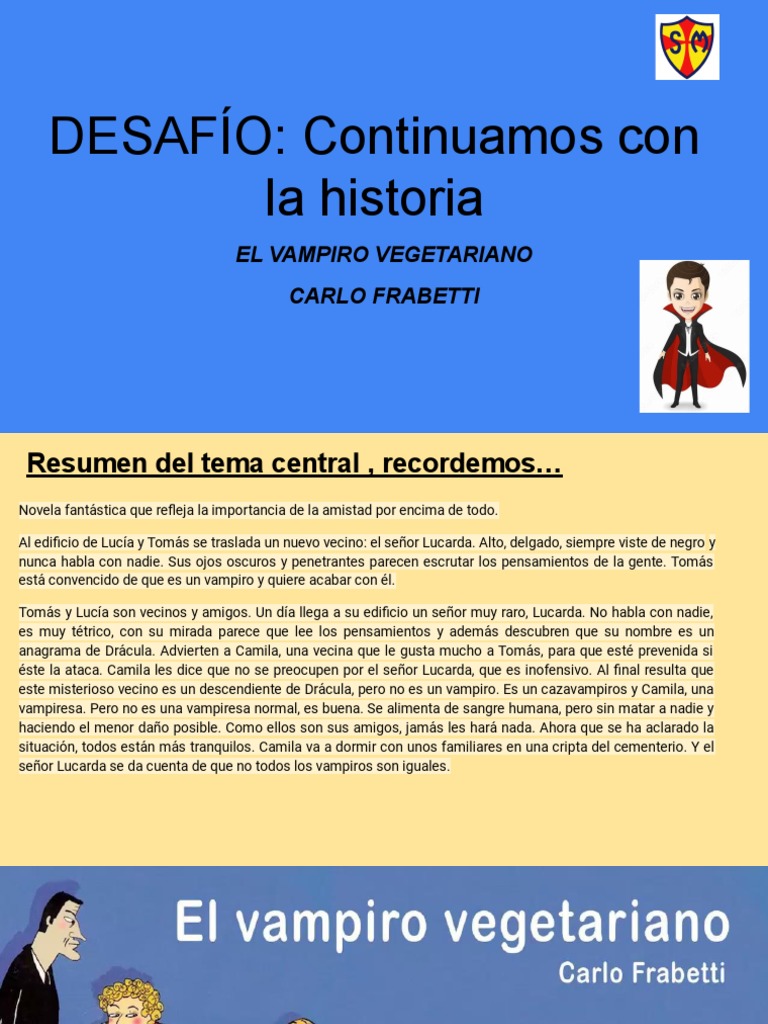 SM

DESAFÍO: Continuamos con la historia

EL VAMPIRO VEGETARIANO

CARLO FRABETTI

Resumen del tema central , recordemos…

Novela fantástica que refleja la importancia de la amistad por encima de todo.

Al edificio de Lucía y Tomás se traslada un nuevo vecino: el señor Lucarda. Alto, delgado, siempre viste de negro y nunca habla con nadie. Sus ojos oscuros y penetrantes parecen escrutar los pensamientos de la gente. Tomás está convencido de que es un vampiro y quiere acabar con él.

Tomás y Lucía son vecinos y amigos. Un día llega a su edificio un señor muy raro, Lucarda. No habla con nadie, es muy tétrico, con su mirada parece que lee los pensamientos y además descubren que su nombre es un anagrama de Drácula. Advierten a Camila, una vecina que le gusta mucho a Tomás, para que esté prevenida si éste la ataca. Camila les dice que no se preocupen por el señor Lucarda, que es inofensivo. Al final resulta que este misterioso vecino es un descendiente de Drácula, pero no es un vampiro. Es un cazavampiros y Camila, una vampiresa. Pero no es una vampiresa normal, es buena. Se alimenta de sangre humana, pero sin matar a nadie y haciendo el menor daño posible. Como ellos son sus amigos, jamás les hará nada. Ahora que se ha aclarado la situación, todos están más tranquilos. Camila va a dormir con unos familiares en una cripta del cementerio. Y el señor Lucarda se da cuenta de que no todos los vampiros son iguales.

El vampiro vegetariano
Carlo Frabetti